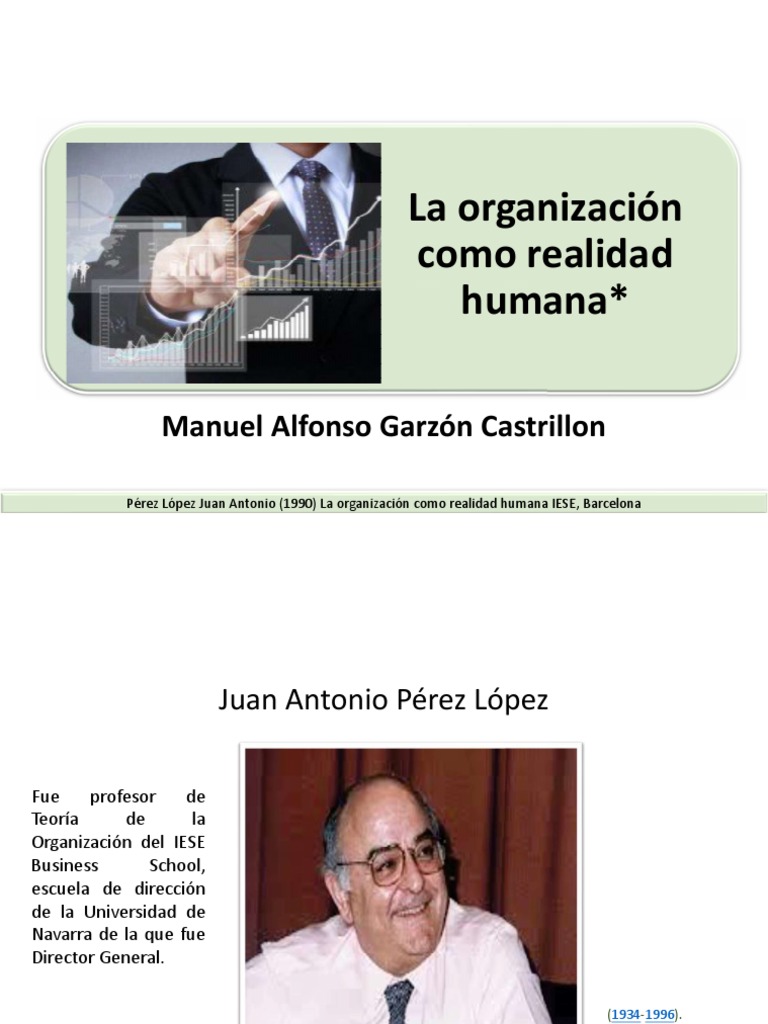 La organización como realidad humana*

Manuel Alfonso Garzón Castrillon

Pérez López Juan Antonio (1990) La organización como realidad humana IESE, Barcelona

Juan Antonio Pérez López

Fue profesor de Teoría de la Organización del IESE Business School, escuela de dirección de la Universidad de Navarra de la que fue Director General.

(1934-1996).